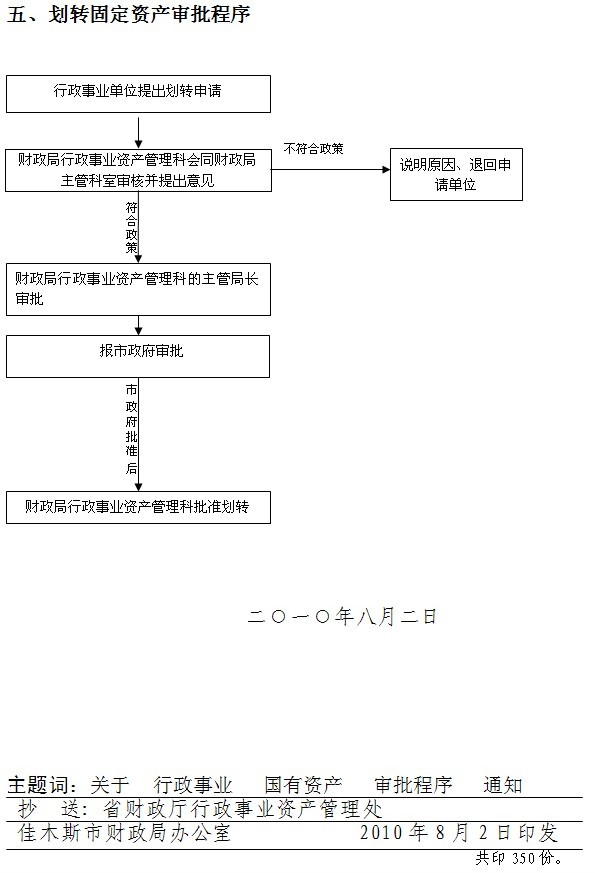 五、划转固定资产审批程序

行政事业单位提出划转申请

财政局行政事业资产管理科会同财政局主管科室审核并提出意见

不符合政策

说明原因、退回申请单位

符合政策

财政局行政事业资产管理科的主管局长审批

报市政府审批

市政府批准后

财政局行政事业资产管理科批准划转

二〇一〇年八月二日

主题词：关于　行政事业　国有资产　审批程序　通知

抄　送：省财政厅行政事业资产管理处

佳木斯市财政局办公室　2010年8月2日印发

共印350份。